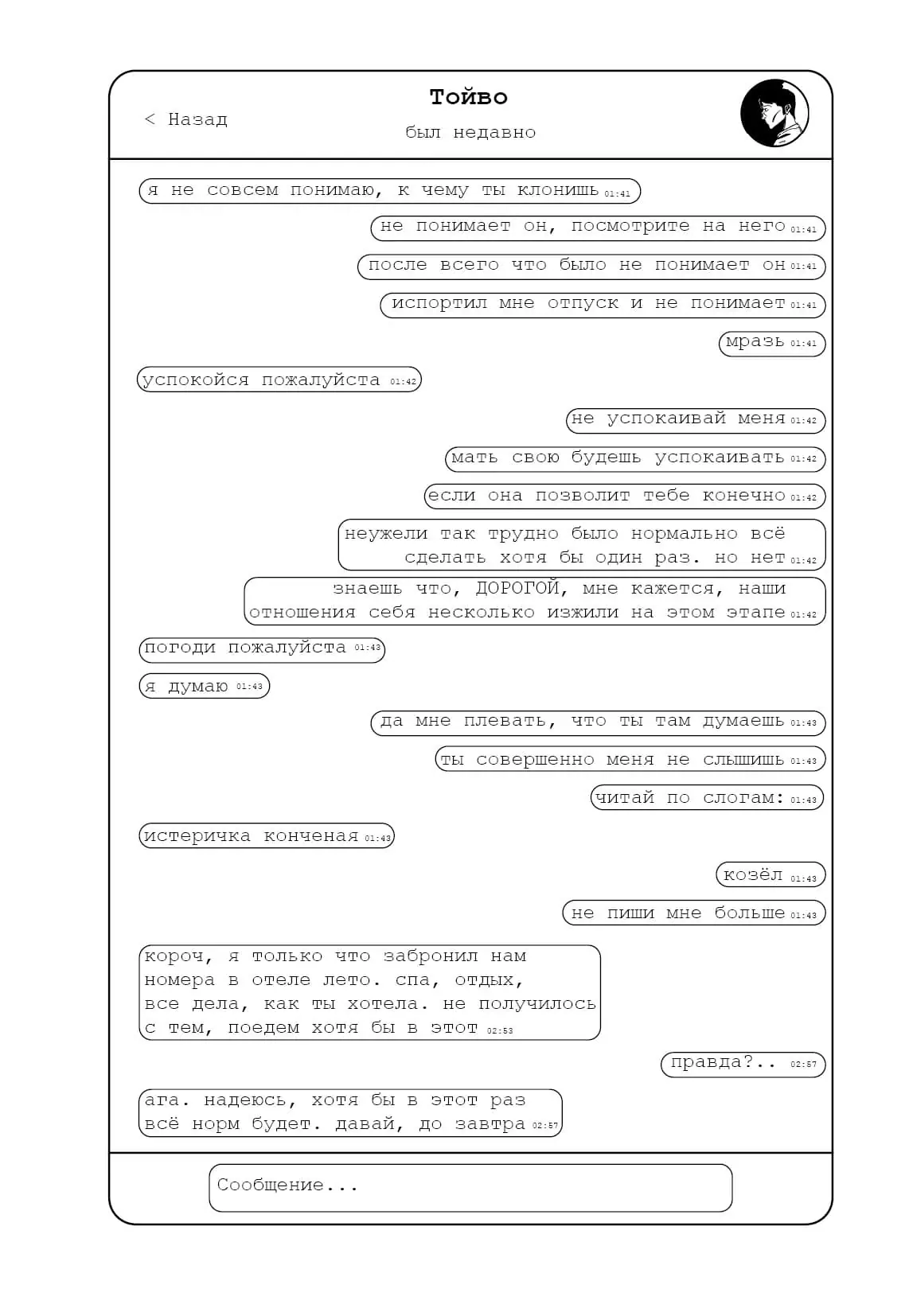 < Назад

Тойво

был недавно

я не совсем понимаю, к чему ты клонишь 01:41

не понимает он, посмотрите на него 01:41

после всего что было не понимает он 01:41

испортил мне отпуск и не понимает 01:41

мразь 01:41

успокойся пожалуйста 01:42

не успокаивай меня 01:42

мать свою будешь успокаивать 01:42

если она позволит тебе конечно 01:42

неужели так трудно было нормально всё сделать хотя бы один раз. но нет 01:42

знаешь что, ДОРОГОЙ, мне кажется, наши отношения себя несколько изжили на этом этапе 01:42

погоди пожалуйста 01:43

я думаю 01:43

да мне плевать, что ты там думаешь 01:43

ты совершенно меня не слышишь 01:43

читай по слогам: 01:43

истеричка конченая 01:43

козёл 01:43

не пиши мне больше 01:43

короч, я только что забронил нам номера в отеле лето. спа, отдых, все дела, как ты хотела. не получилось с тем, поедем хотя бы в этот 02:53

правда?.. 02:57

ага. надеюсь, хотя бы в этот раз всё норм будет. давай, до завтра 02:57

Сообщение...